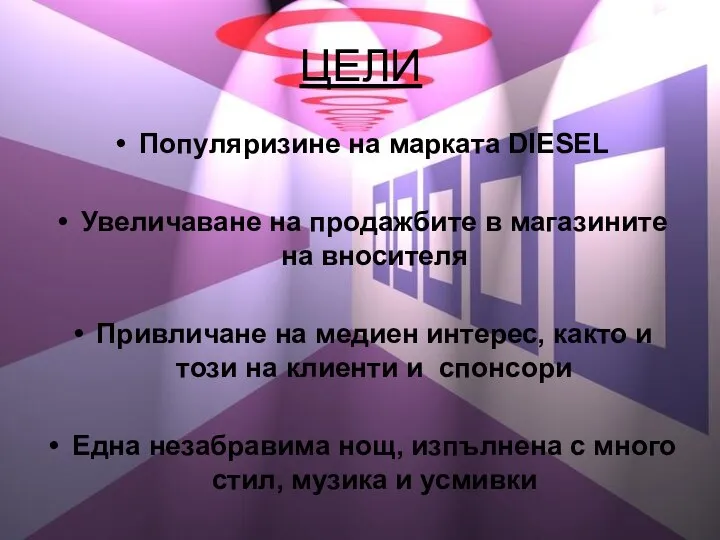 ЦЕЛИ

• Популяризине на марката DIESEL

• Увеличаване на продажбите в магазините на вносителя

• Привличане на медиен интерес, както и този на клиенти и спонсори

• Една незабравима нощ, изпълнена с много стил, музика и усмивки